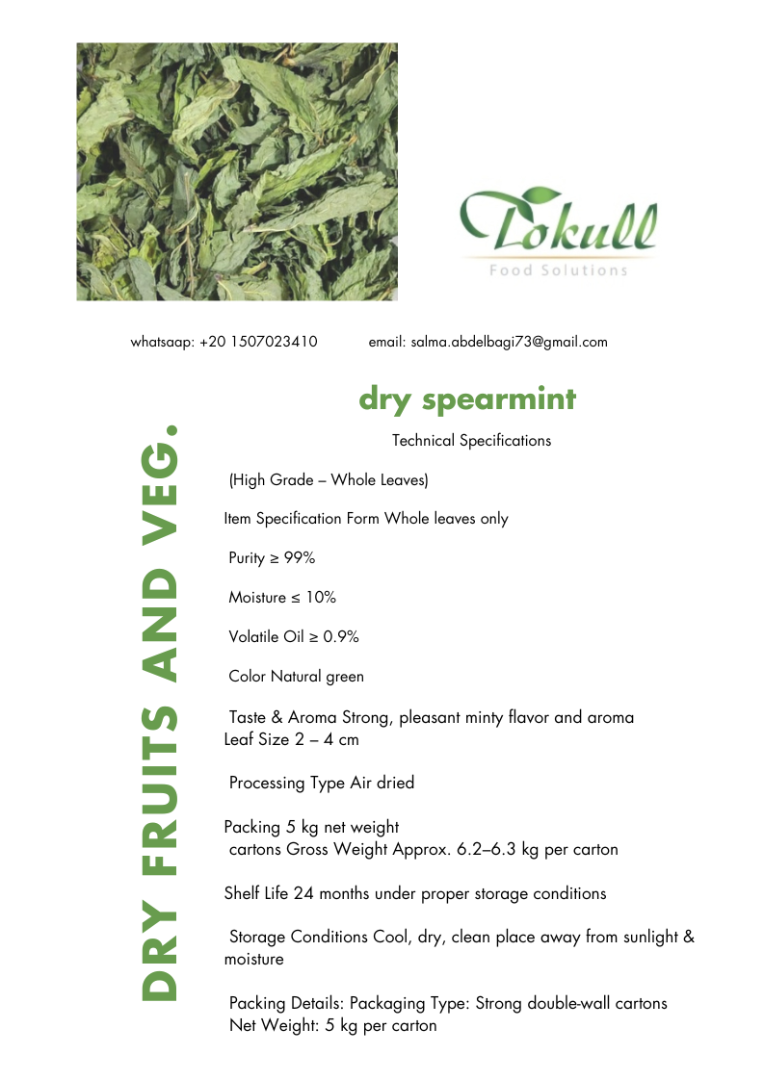 Tokull
Food Solutions

whatsaap: +20 1507023410 email: salma.abdelbagi73@gmail.com

DRY FRUITS AND VEG.

dry spearmint

Technical Specifications

(High Grade – Whole Leaves)

Item Specification Form Whole leaves only

Purity ≥ 99%

Moisture ≤ 10%

Volatile Oil ≥ 0.9%

Color Natural green

Taste & Aroma Strong, pleasant minty flavor and aroma
Leaf Size 2 – 4 cm

Processing Type Air dried

Packing 5 kg net weight
cartons Gross Weight Approx. 6.2–6.3 kg per carton

Shelf Life 24 months under proper storage conditions

Storage Conditions Cool, dry, clean place away from sunlight & moisture

Packing Details: Packaging Type: Strong double-wall cartons
Net Weight: 5 kg per carton